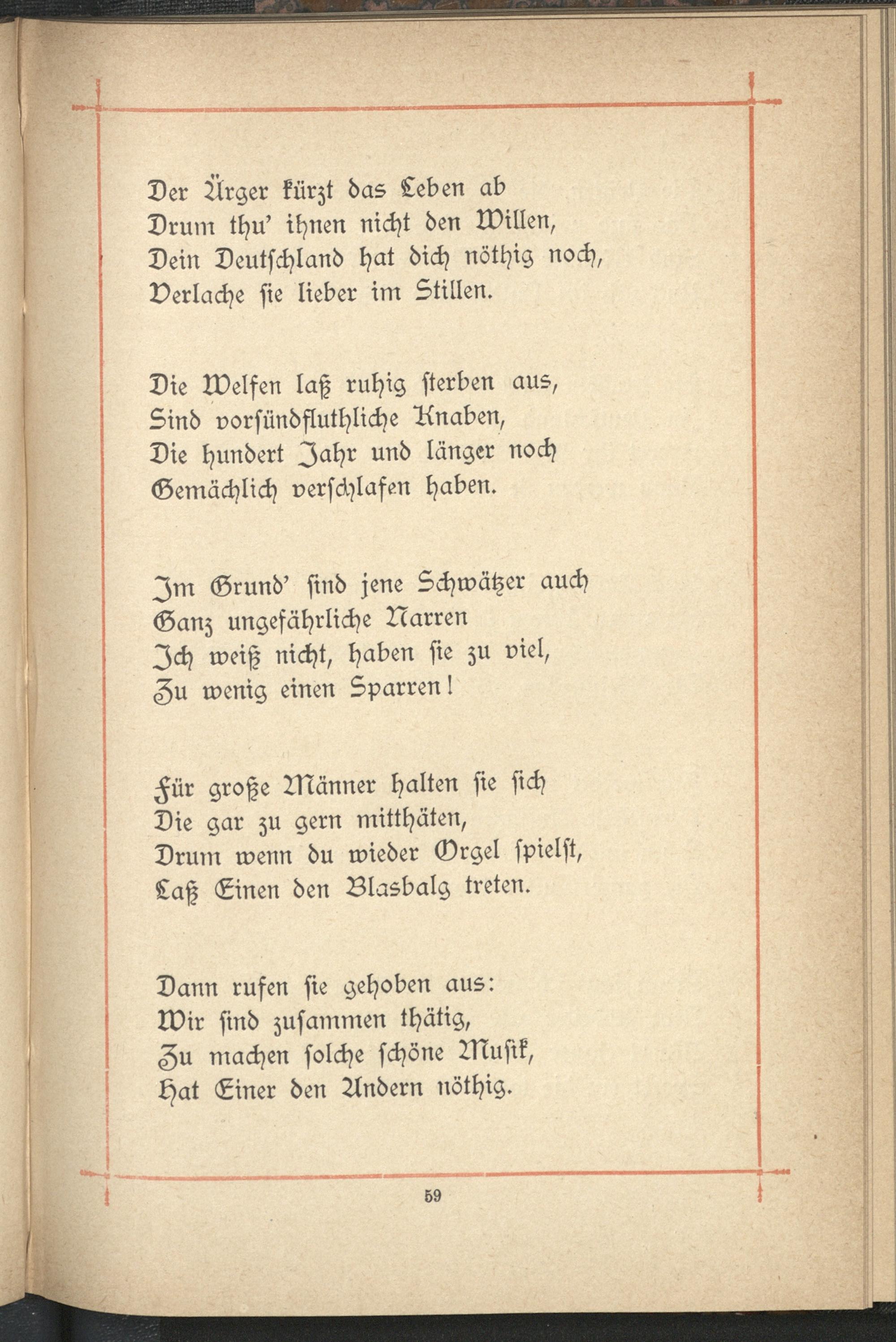 Der Ärger kürzt das Leben ab
Drum thu' ihnen nicht den Willen,
Dein Deutschland hat dich nöthig noch,
Verlache sie lieber im Stillen.

Die Welfen laß ruhig sterben aus,
Sind vorsündfluthliche Knaben,
Die hundert Jahr und länger noch
Gemächlich verschlafen haben.

Im Grund' sind jene Schwätzer auch
Ganz ungefährliche Narren
Ich weiß nicht, haben sie zu viel,
Zu wenig einen Sparren!

Für große Männer halten sie sich
Die gar zu gern mitthäten,
Drum wenn du wieder Orgel spielst,
Laß Einen den Blasbalg treten.

Dann rufen sie gehoben aus:
Wir sind zusammen thätig,
Zu machen solche schöne Musik,
Hat Einer den Andern nöthig.

59